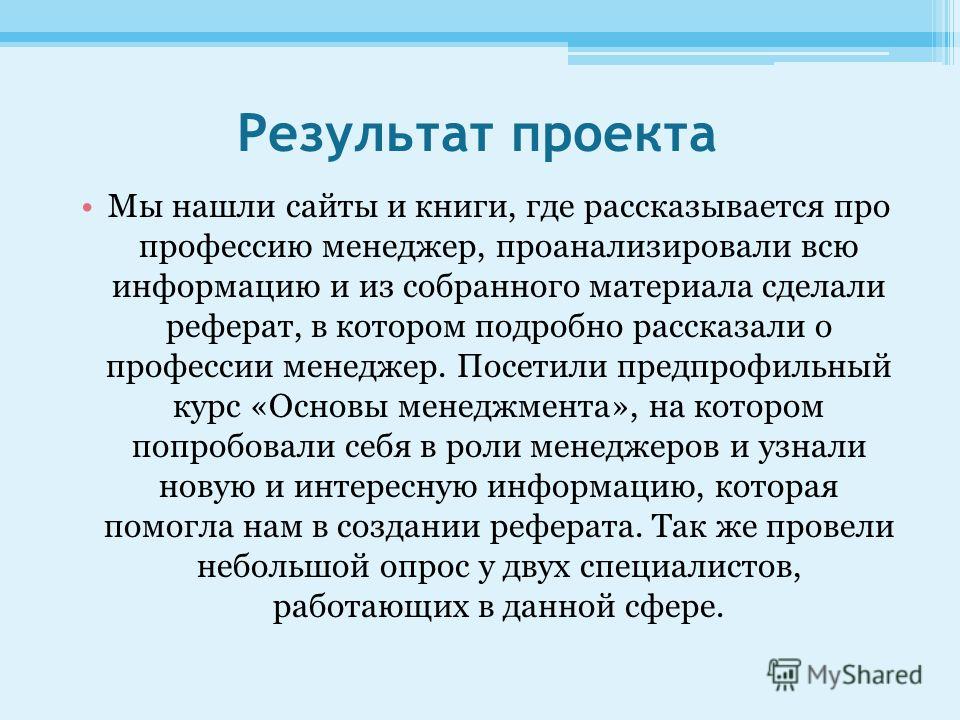 Результат проекта

• Мы нашли сайты и книги, где рассказывается про профессию менеджер, проанализировали всю информацию и из собранного материала сделали реферат, в котором подробно рассказали о профессии менеджер. Посетили предпрофильный курс «Основы менеджмента», на котором попробовали себя в роли менеджеров и узнали новую и интересную информацию, которая помогла нам в создании реферата. Так же провели небольшой опрос у двух специалистов, работающих в данной сфере.

MyShared